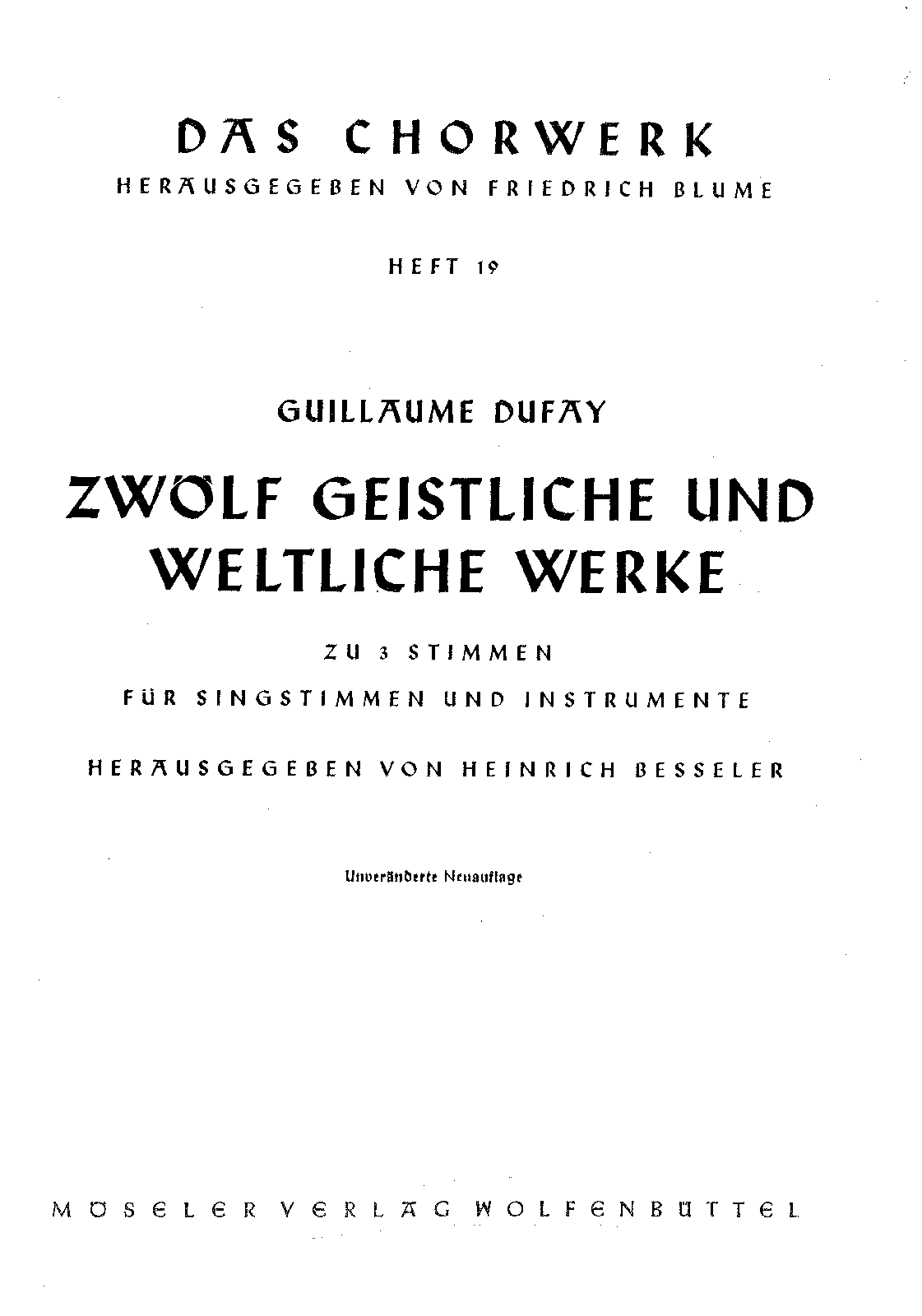 DAS CHORWERK
HERAUSGEGEBEN VON FRIEDRICH BLUME

HEFT 19

GUILLAUME DUFAY

ZWÖLF GEISTLICHE UND WELTLICHE WERKE

ZU 3 STIMMEN
FÜR SINGSTIMMEN UND INSTRUMENTE

HERAUSGEGEBEN VON HEINRICH BESSELER

Unveränderte Neuauflage

MÖSELER VERLAG WOLFENBÜTTEL